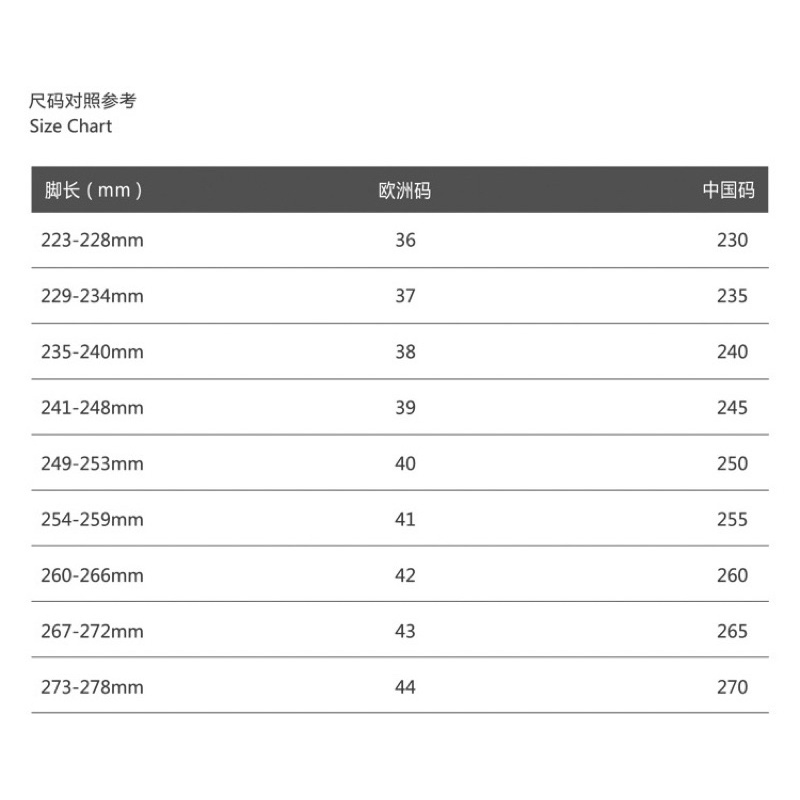 尺码对照参考
Size Chart

| 脚长（mm） | 欧洲码 | 中国码 |
|---|---|---|
| 223-228mm | 36 | 230 |
| 229-234mm | 37 | 235 |
| 235-240mm | 38 | 240 |
| 241-248mm | 39 | 245 |
| 249-253mm | 40 | 250 |
| 254-259mm | 41 | 255 |
| 260-266mm | 42 | 260 |
| 267-272mm | 43 | 265 |
| 273-278mm | 44 | 270 |